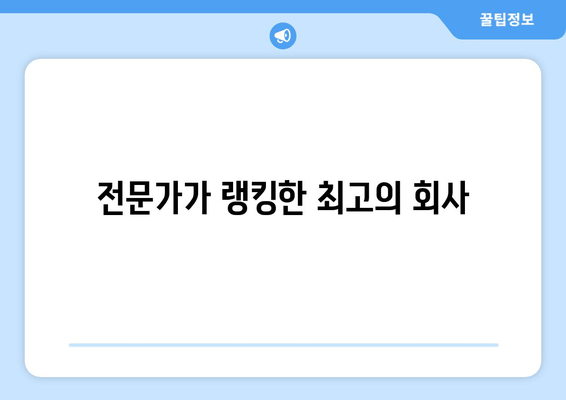 꿀팁정보

전문가가 랭킹한 최고의 회사